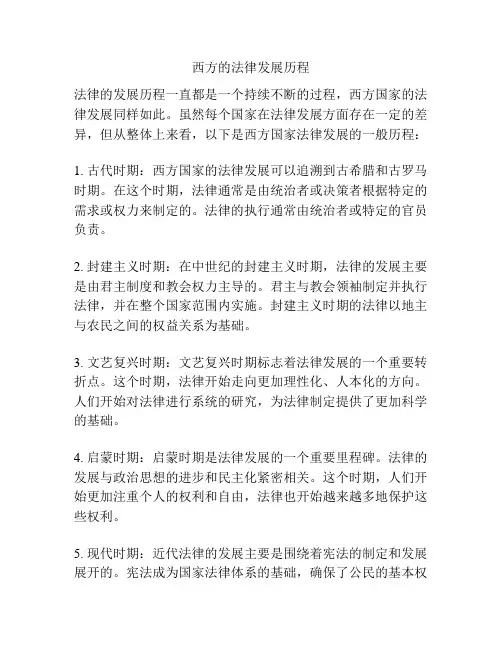 西方的法律发展历程

法律的发展历程一直都是一个持续不断的过程，西方国家的法律发展同样如此。虽然每个国家在法律发展方面存在一定的差异，但从整体上来看，以下是西方国家法律发展的一般历程：

1. 古代时期：西方国家的法律发展可以追溯到古希腊和古罗马时期。在这个时期，法律通常是由统治者或决策者根据特定的需求或权力来制定的。法律的执行通常由统治者或特定的官员负责。

2. 封建主义时期：在中世纪的封建主义时期，法律的发展主要是由君主制度和教会权力主导的。君主与教会领袖制定并执行法律，并在整个国家范围内实施。封建主义时期的法律以地主与农民之间的权益关系为基础。

3. 文艺复兴时期：文艺复兴时期标志着法律发展的一个重要转折点。这个时期，法律开始走向更加理性化、人本化的方向。人们开始对法律进行系统的研究，为法律制定提供了更加科学的基础。

4. 启蒙时期：启蒙时期是法律发展的一个重要里程碑。法律的发展与政治思想的进步和民主化紧密相关。这个时期，人们开始更加注重个人的权利和自由，法律也开始越来越多地保护这些权利。

5. 现代时期：近代法律的发展主要是围绕着宪法的制定和发展展开的。宪法成为国家法律体系的基础，确保了公民的基本权